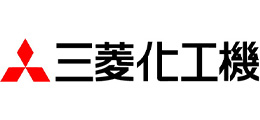 三菱化工機